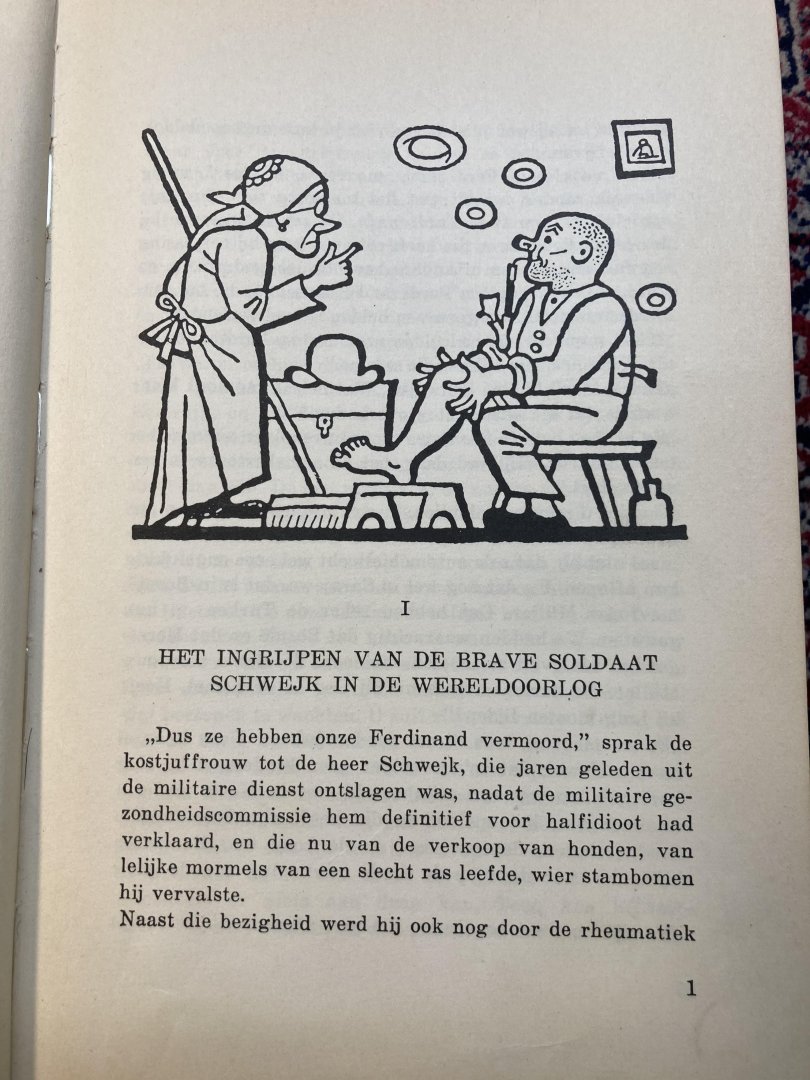 I

HET INGRIJPEN VAN DE BRAVE SOLDAAT SCHWEJK IN DE WERELDOORLOG

„Dus ze hebben onze Ferdinand vermoord," sprak de kostjuffrouw tot de heer Schwejk, die jaren geleden uit de militaire dienst ontslagen was, nadat de militaire gezondheidscommissie hem definitief voor halfidioot had verklaard, en die nu van de verkoop van honden, van lelijke mormels van een slecht ras leefde, wier stambomen hij vervalste.

Naast die bezigheid werd hij ook nog door de rheumatiek

1